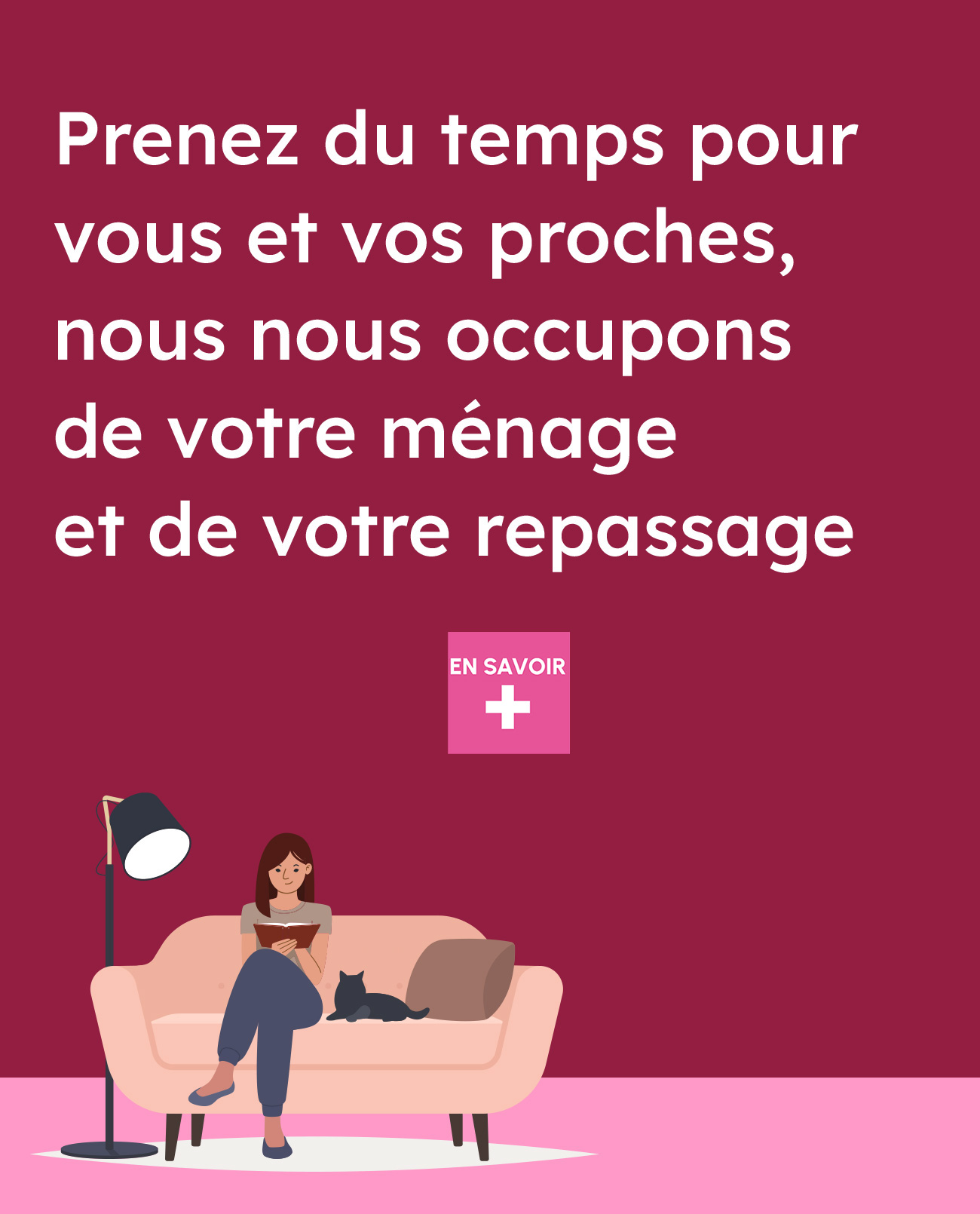 Prenez du temps pour vous et vos proches, nous nous occupons de votre ménage et de votre repassage

EN SAVOIR
+